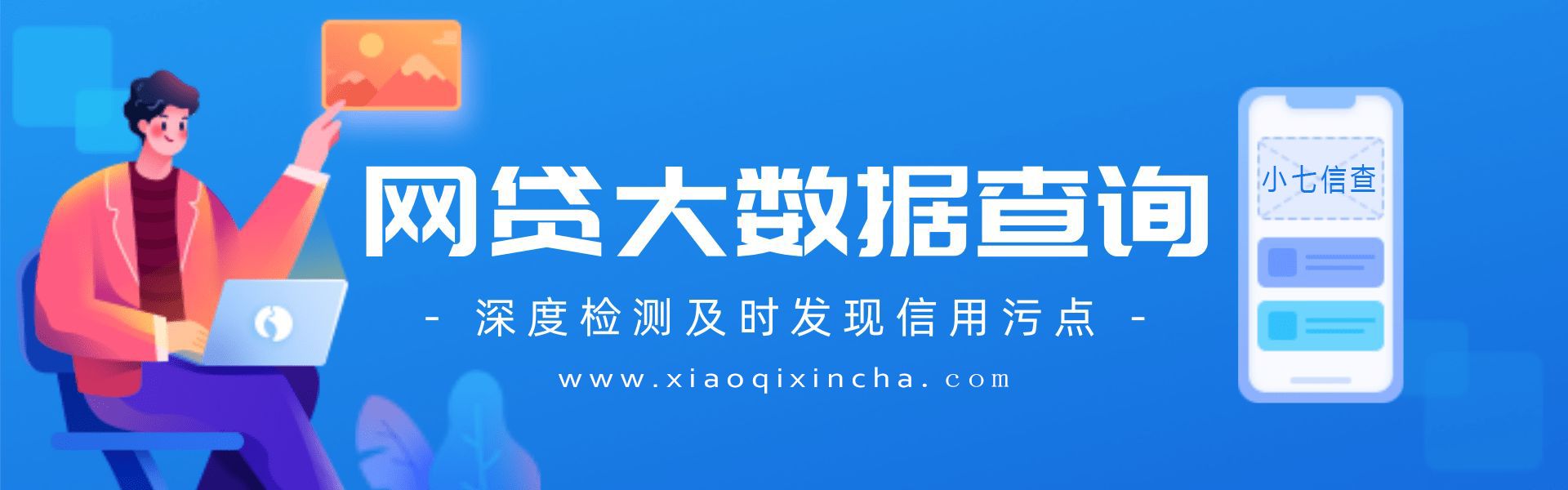 网贷大数据查询

- 深度检测及时发现信用污点 -

www.xiaoqixincha.com

小七信查